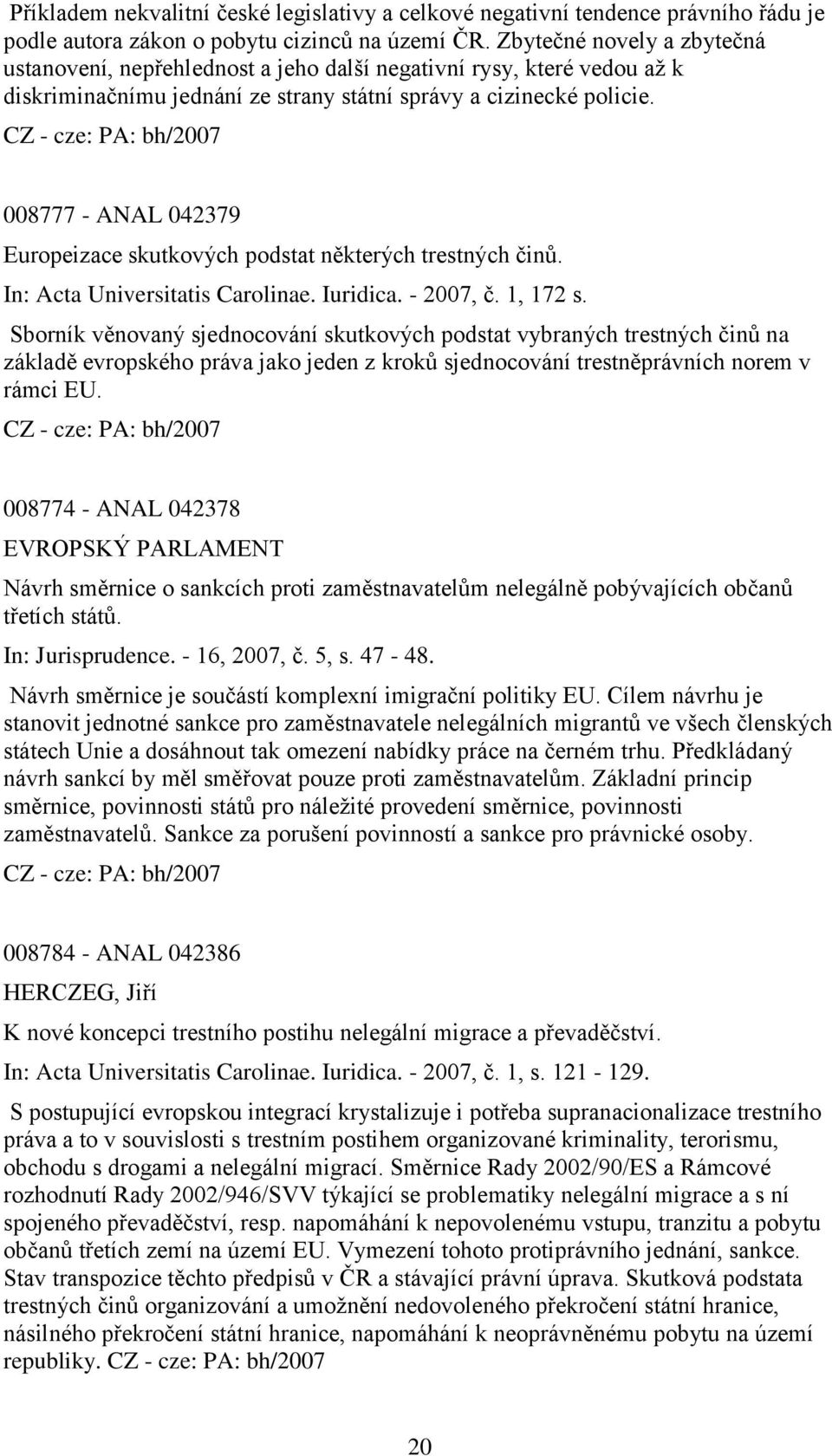 Příkladem nekvalitní české legislativy a celkové negativní tendence právního řádu je podle autora zákon o pobytu cizinců na území ČR. Zbytečné novely a zbytečná ustanovení, nepřehlednost a jeho další negativní rysy, které vedou až k diskriminačnímu jednání ze strany státní správy a cizinecké policie.
CZ - cze: PA: bh/2007

008777 - ANAL 042379
Europeizace skutkových podstat některých trestných činů.
In: Acta Universitatis Carolinae. Iuridica. - 2007, č. 1, 172 s.
Sborník věnovaný sjednocování skutkových podstat vybraných trestných činů na základě evropského práva jako jeden z kroků sjednocování trestněprávních norem v rámci EU.
CZ - cze: PA: bh/2007

008774 - ANAL 042378
EVROPSKÝ PARLAMENT
Návrh směrnice o sankcích proti zaměstnavatelům nelegálně pobývajících občanů třetích států.
In: Jurisprudence. - 16, 2007, č. 5, s. 47 - 48.
Návrh směrnice je součástí komplexní imigrační politiky EU. Cílem návrhu je stanovit jednotné sankce pro zaměstnavatele nelegálních migrantů ve všech členských státech Unie a dosáhnout tak omezení nabídky práce na černém trhu. Předkládaný návrh sankcí by měl směřovat pouze proti zaměstnavatelům. Základní princip směrnice, povinnosti států pro náležité provedení směrnice, povinnosti zaměstnavatelů. Sankce za porušení povinností a sankce pro právnické osoby.
CZ - cze: PA: bh/2007

008784 - ANAL 042386
HERCZEG, Jiří
K nové koncepci trestního postihu nelegální migrace a převaděčství.
In: Acta Universitatis Carolinae. Iuridica. - 2007, č. 1, s. 121 - 129.
S postupující evropskou integrací krystalizuje i potřeba supranacionalizace trestního práva a to v souvislosti s trestním postihem organizované kriminality, terorismu, obchodu s drogami a nelegální migrací. Směrnice Rady 2002/90/ES a Rámcové rozhodnutí Rady 2002/946/SVV týkající se problematiky nelegální migrace a s ní spojeného převaděčství, resp. napomáhání k nepovolenému vstupu, tranzitu a pobytu občanů třetích zemí na území EU. Vymezení tohoto protiprávního jednání, sankce. Stav transpozice těchto předpisů v ČR a stávající právní úprava. Skutková podstata trestných činů organizování a umožnění nedovoleného překročení státní hranice, násilného překročení státní hranice, napomáhání k neoprávněnému pobytu na území republiky. CZ - cze: PA: bh/2007

20